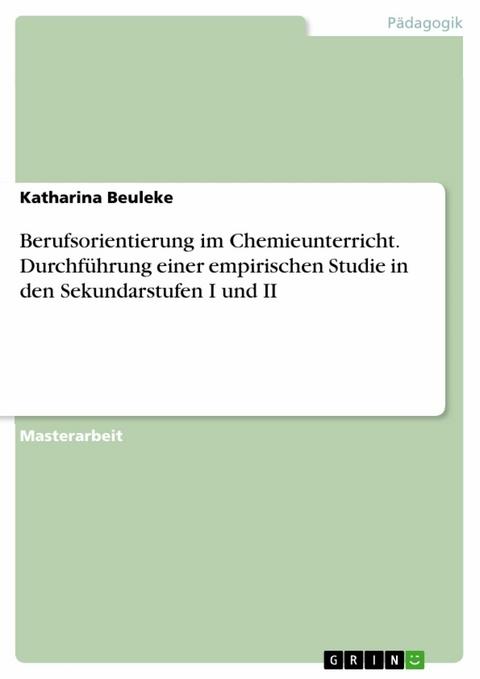 Pädagogik

Katharina Beuleke

Berufsorientierung im Chemieunterricht. Durchführung einer empirischen Studie in den Sekundarstufen I und II

Masterarbeit

GRIN